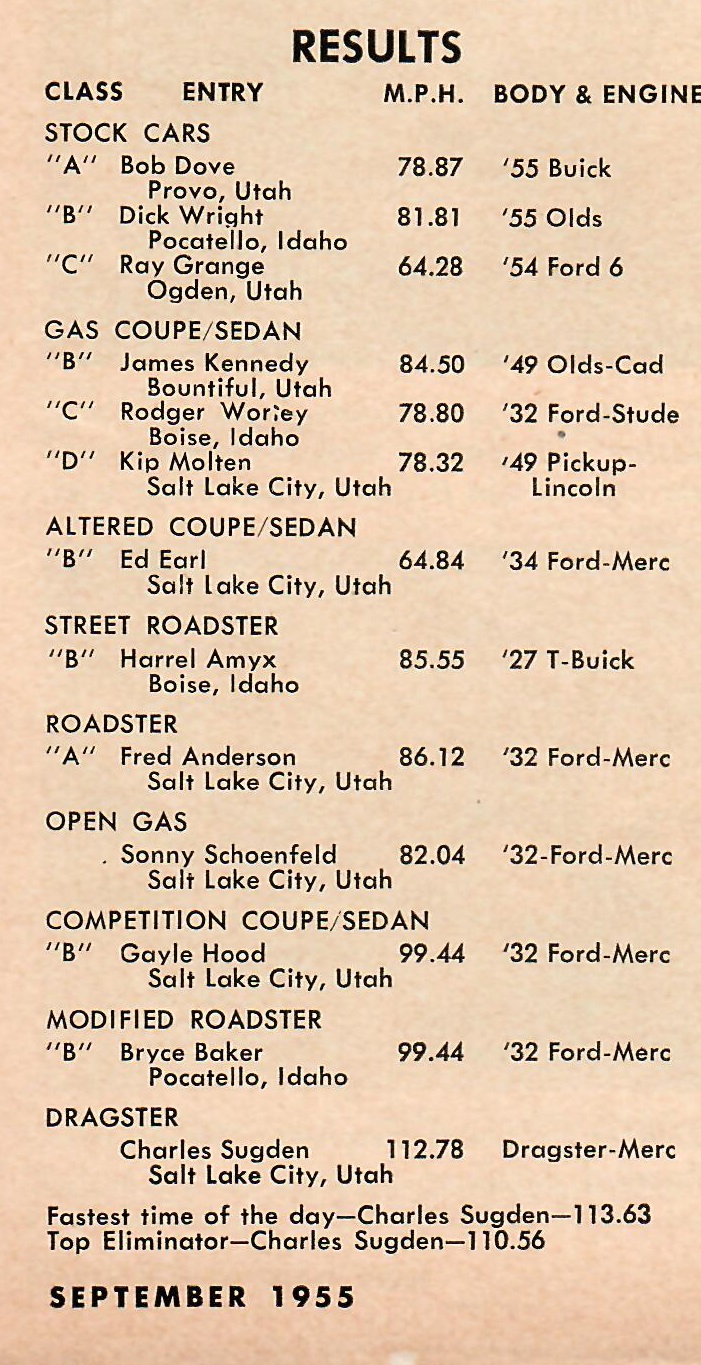 RESULTS

| CLASS | ENTRY | M.P.H. | BODY & ENGINE |
|---|---|---|---|
| STOCK CARS | | | |
| "A" | Bob Dove Provo, Utah | 78.87 | '55 Buick |
| "B" | Dick Wright Pocatello, Idaho | 81.81 | '55 Olds |
| "C" | Ray Grange Ogden, Utah | 64.28 | '54 Ford 6 |
| GAS COUPE/SEDAN | | | |
| "B" | James Kennedy Bountiful, Utah | 84.50 | '49 Olds-Cad |
| "C" | Rodger Worley Boise, Idaho | 78.80 | '32 Ford-Stude |
| "D" | Kip Molten Salt Lake City, Utah | 78.32 | '49 Pickup-Lincoln |
| ALTERED COUPE/SEDAN | | | |
| "B" | Ed Earl Salt Lake City, Utah | 64.84 | '34 Ford-Merc |
| STREET ROADSTER | | | |
| "B" | Harrel Amyx Boise, Idaho | 85.55 | '27 T-Buick |
| ROADSTER | | | |
| "A" | Fred Anderson Salt Lake City, Utah | 86.12 | '32 Ford-Merc |
| OPEN GAS | | | |
| | Sonny Schoenfeld Salt Lake City, Utah | 82.04 | '32-Ford-Merc |
| COMPETITION COUPE/SEDAN | | | |
| "B" | Gayle Hood Salt Lake City, Utah | 99.44 | '32 Ford-Merc |
| MODIFIED ROADSTER | | | |
| "B" | Bryce Baker Pocatello, Idaho | 99.44 | '32 Ford-Merc |
| DRAGSTER | | | |
| | Charles Sugden Salt Lake City, Utah | 112.78 | Dragster-Merc |

Fastest time of the day—Charles Sugden—113.63
Top Eliminator—Charles Sugden—110.56

SEPTEMBER 1955